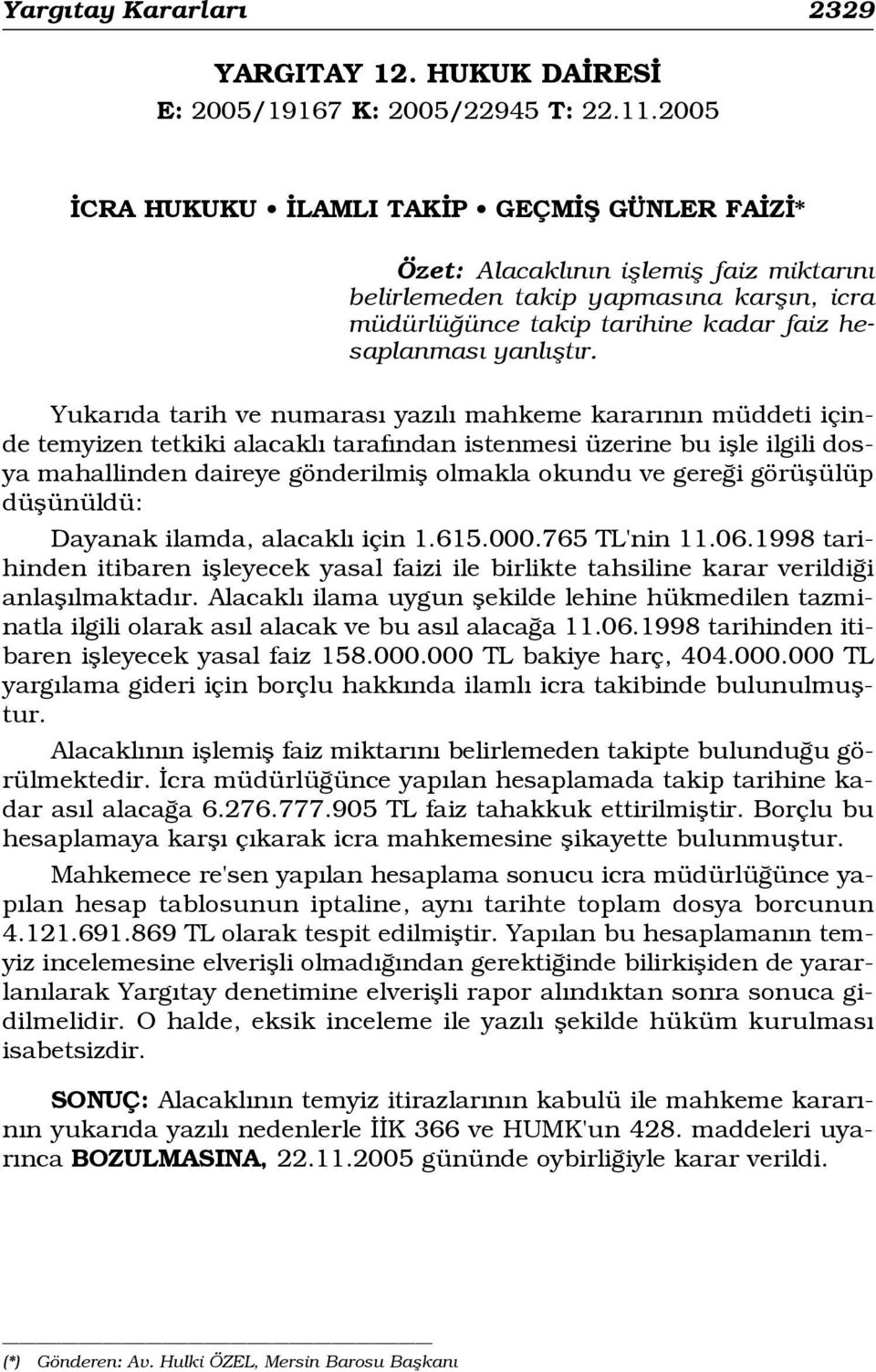 Yargıtay Kararları 2329

YARGITAY 12. HUKUK DAİRESİ
E: 2005/19167 K: 2005/22945 T: 22.11.2005

İCRA HUKUKU • İLAMLI TAKİP • GEÇMİŞ GÜNLER FAİZİ*

Özet: Alacaklının işlemiş faiz miktarını belirlemeden takip yapmasına karşın, icra müdürlüğünce takip tarihine kadar faiz hesaplanması yanlıştır.

Yukarıda tarih ve numarası yazılı mahkeme kararının müddeti içinde temyizen tetkiki alacaklı tarafından istenmesi üzerine bu işle ilgili dosya mahallinden daireye gönderilmiş olmakla okundu ve gereği görüşülüp düşünüldü:

Dayanak ilamda, alacaklı için 1.615.000.765 TL'nin 11.06.1998 tarihinden itibaren işleyecek yasal faizi ile birlikte tahsiline karar verildiği anlaşılmaktadır. Alacaklı ilama uygun şekilde lehine hükmedilen tazminatla ilgili olarak asıl alacak ve bu asıl alacağa 11.06.1998 tarihinden itibaren işleyecek yasal faiz 158.000.000 TL bakiye harç, 404.000.000 TL yargılama gideri için borçlu hakkında ilamlı icra takibinde bulunulmuştur.

Alacaklının işlemiş faiz miktarını belirlemeden takipte bulunduğu görülmektedir. İcra müdürlüğünce yapılan hesaplamada takip tarihine kadar asıl alacağa 6.276.777.905 TL faiz tahakkuk ettirilmiştir. Borçlu bu hesaplamaya karşı çıkarak icra mahkemesine şikayette bulunmuştur.

Mahkemece re'sen yapılan hesaplama sonucu icra müdürlüğünce yapılan hesap tablosunun iptaline, aynı tarihte toplam dosya borcunun 4.121.691.869 TL olarak tespit edilmiştir. Yapılan bu hesaplamanın temyiz incelemesine elverişli olmadığından gerektiğinde bilirkişiden de yararlanılarak Yargıtay denetimine elverişli rapor alındıktan sonra sonuca gidilmelidir. O halde, eksik inceleme ile yazılı şekilde hüküm kurulması isabetsizdir.

SONUÇ: Alacaklının temyiz itirazlarının kabulü ile mahkeme kararının yukarıda yazılı nedenlerle İİK 366 ve HUMK'un 428. maddeleri uyarınca BOZULMASINA, 22.11.2005 gününde oybirliğiyle karar verildi.

(*) Gönderen: Av. Hulki ÖZEL, Mersin Barosu Başkanı